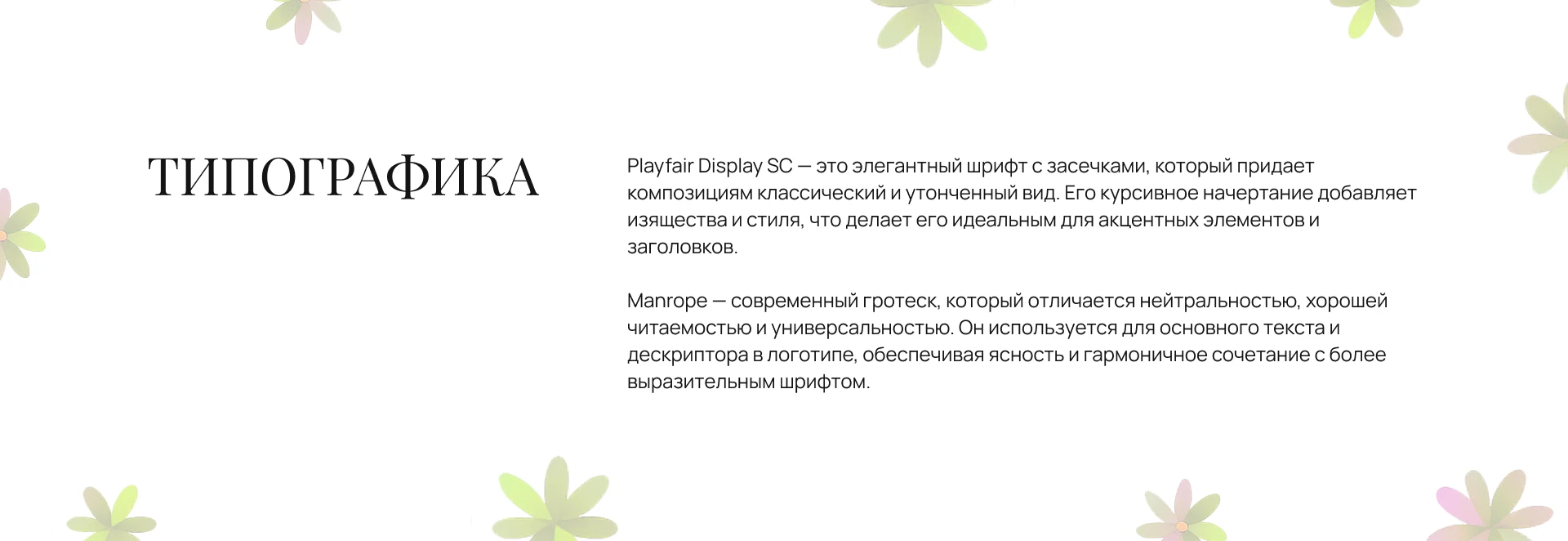 ТИПОГРАФИКА

Playfair Display SC — это элегантный шрифт с засечками, который придает композициям классический и утонченный вид. Его курсивное начертание добавляет изящества и стиля, что делает его идеальным для акцентных элементов и заголовков.

Manrope — современный гротеск, который отличается нейтральностью, хорошей читаемостью и универсальностью. Он используется для основного текста и дескриптора в логотипе, обеспечивая ясность и гармоничное сочетание с более выразительным шрифтом.